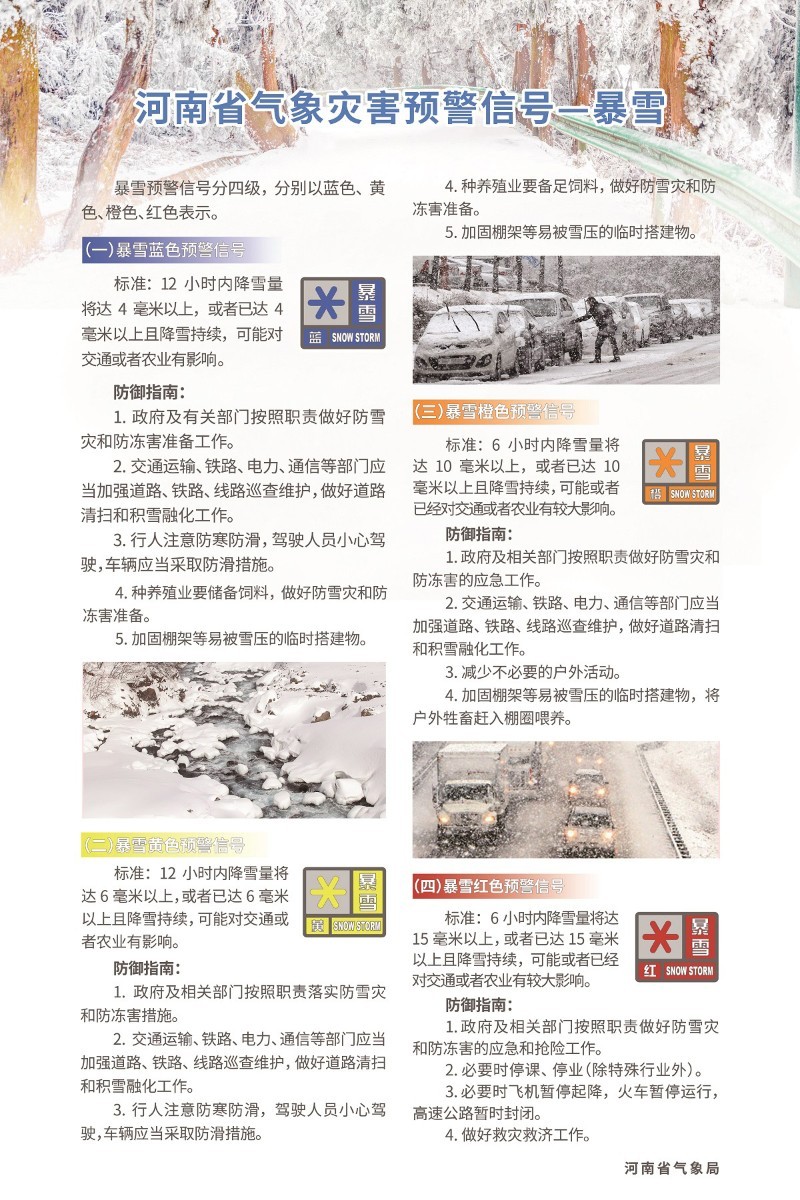 河南省气象灾害预警信号—暴雪

暴雪预警信号分四级，分别以蓝色、黄色、橙色、红色表示。

(一)暴雪蓝色预警信号

标准：12 小时内降雪量将达 4 毫米以上，或者已达 4 毫米以上且降雪持续，可能对交通或者农业有影响。

暴雪 蓝 SNOW STORM

防御指南：

1. 政府及有关部门按照职责做好防雪灾和防冻害准备工作。

2. 交通运输、铁路、电力、通信等部门应当加强道路、铁路、线路巡查维护，做好道路清扫和积雪融化工作。

3. 行人注意防寒防滑，驾驶人员小心驾驶，车辆应当采取防滑措施。

4. 种养殖业要储备饲料，做好防雪灾和防冻害准备。

5. 加固棚架等易被雪压的临时搭建物。

(二)暴雪黄色预警信号

标准：12 小时内降雪量将达 6 毫米以上，或者已达 6 毫米以上且降雪持续，可能对交通或者农业有影响。

暴雪 黄 SNOW STORM

防御指南：

1. 政府及相关部门按照职责落实防雪灾和防冻害措施。

2. 交通运输、铁路、电力、通信等部门应当加强道路、铁路、线路巡查维护，做好道路清扫和积雪融化工作。

3. 行人注意防寒防滑，驾驶人员小心驾驶，车辆应当采取防滑措施。

4. 种养殖业要备足饲料，做好防雪灾和防冻害准备。

5. 加固棚架等易被雪压的临时搭建物。

(三)暴雪橙色预警信号

标准：6 小时内降雪量将达 10 毫米以上，或者已达 10 毫米以上且降雪持续，可能或者已经对交通或者农业有较大影响。

暴雪 橙 SNOW STORM

防御指南：

1. 政府及相关部门按照职责做好防雪灾和防冻害的应急工作。

2. 交通运输、铁路、电力、通信等部门应当加强道路、铁路、线路巡查维护，做好道路清扫和积雪融化工作。

3. 减少不必要的户外活动。

4. 加固棚架等易被雪压的临时搭建物，将户外牲畜赶入棚圈喂养。

(四)暴雪红色预警信号

标准：6 小时内降雪量将达 15 毫米以上，或者已达 15 毫米以上且降雪持续，可能或者已经对交通或者农业有较大影响。

暴雪 红 SNOW STORM

防御指南：

1. 政府及相关部门按照职责做好防雪灾和防冻害的应急和抢险工作。

2. 必要时停课、停业(除特殊行业外)。

3. 必要时飞机暂停起降，火车暂停运行，高速公路暂时封闭。

4. 做好救灾救济工作。

河南省气象局